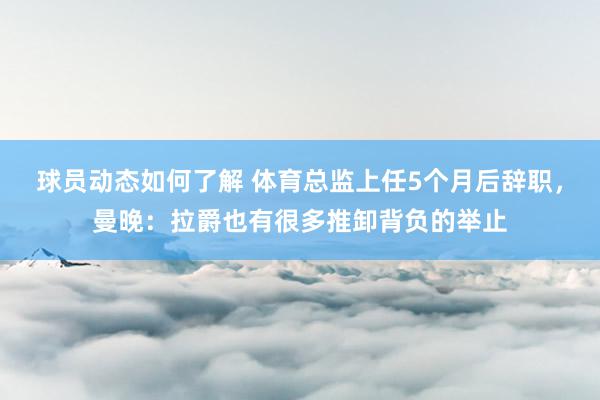 球员动态如何了解 体育总监上任5个月后辞职，曼晚：拉爵也有很多推卸背负的举止